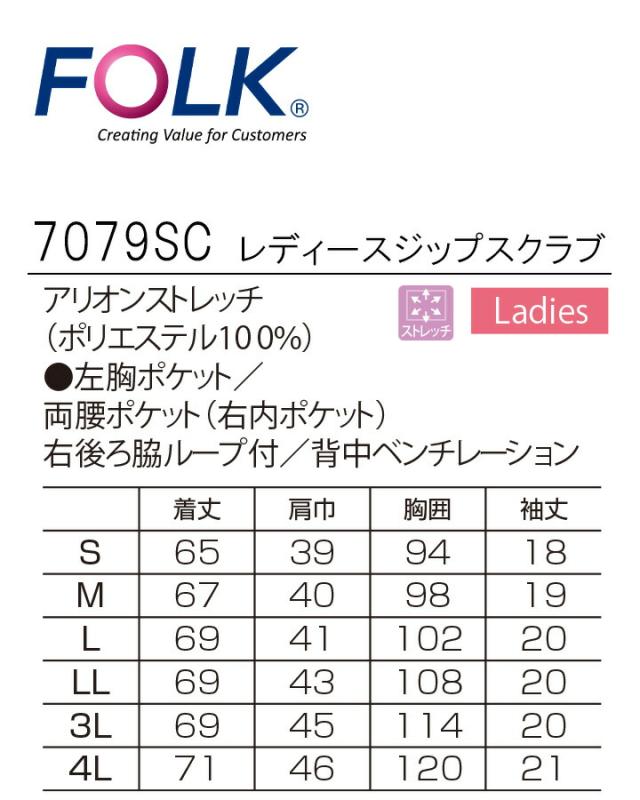 FOLK®
Creating Value for Customers

7079SC レディースジップスクラブ

アリオンストレッチ
(ポリエステル100%)
●左胸ポケット/
両腰ポケット(右内ポケット)
右後ろ脇ループ付/背中ベンチレーション

ストレッチ

Ladies

|  | 着丈 | 肩巾 | 胸囲 | 袖丈 |
|---|---|---|---|---|
| S | 65 | 39 | 94 | 18 |
| M | 67 | 40 | 98 | 19 |
| L | 69 | 41 | 102 | 20 |
| LL | 69 | 43 | 108 | 20 |
| 3L | 69 | 45 | 114 | 20 |
| 4L | 71 | 46 | 120 | 21 |